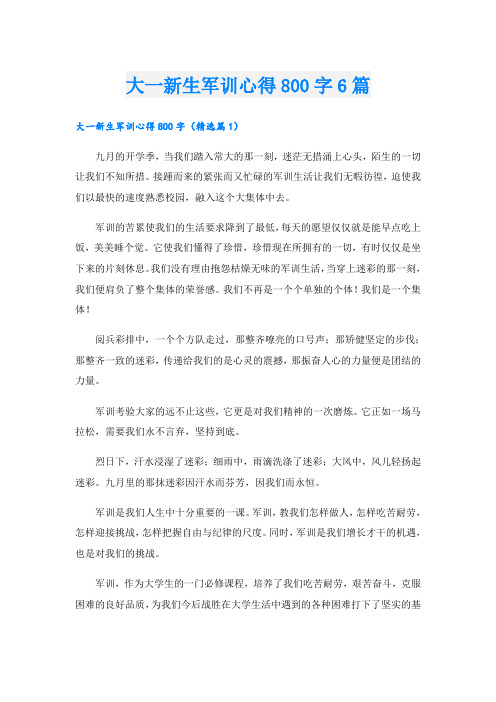 大一新生军训心得800字6篇

大一新生军训心得800字（精选篇1）

九月的开学季，当我们踏入常大的那一刻，迷茫无措涌上心头，陌生的一切让我们不知所措。接踵而来的紧张而又忙碌的军训生活让我们无暇彷徨，迫使我们以最快的速度熟悉校园，融入这个大集体中去。

军训的苦累使我们的生活要求降到了最低，每天的愿望仅仅就是能早点吃上饭，美美睡个觉。它使我们懂得了珍惜，珍惜现在所拥有的一切，有时仅仅是坐下来的片刻休息。我们没有理由抱怨枯燥无味的军训生活，当穿上迷彩的那一刻，我们便肩负了整个集体的荣誉感。我们不再是一个个单独的个体！我们是一个集体！

阅兵彩排中，一个个方队走过，那整齐嘹亮的口号声；那矫健坚定的步伐；那整齐一致的迷彩，传递给我们的是心灵的震撼，那振奋人心的力量便是团结的力量。

军训考验大家的远不止这些，它更是对我们精神的一次磨炼。它正如一场马拉松，需要我们永不言弃，坚持到底。

烈日下，汗水浸湿了迷彩；细雨中，雨滴洗涤了迷彩；大风中，风儿轻扬起迷彩。九月里的那抹迷彩因汗水而芬芳，因我们而永恒。

军训是我们人生中十分重要的一课。军训，教我们怎样做人，怎样吃苦耐劳，怎样迎接挑战，怎样把握自由与纪律的尺度。同时，军训是我们增长才干的机遇，也是对我们的挑战。

军训，作为大学生的一门必修课程，培养了我们吃苦耐劳，艰苦奋斗，克服困难的良好品质，为我们今后战胜在大学生活中遇到的各种困难打下了坚实的基